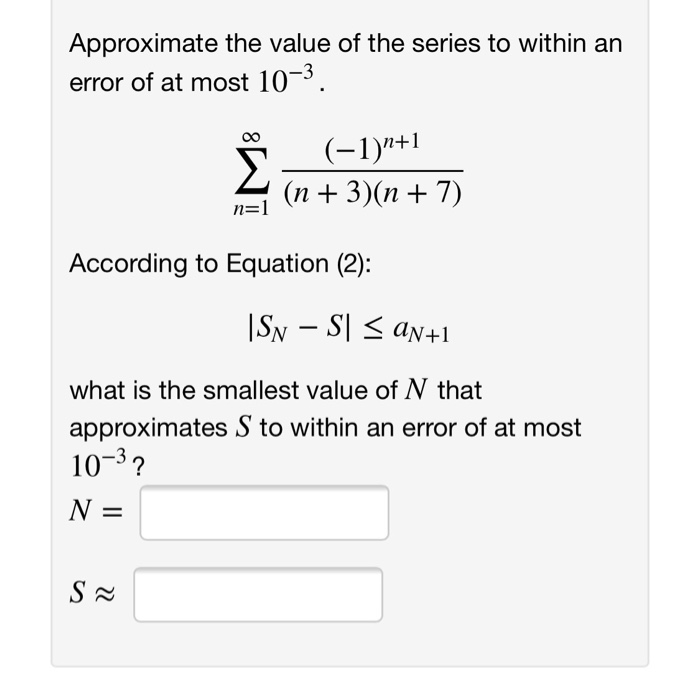 Approximate the value of the series to within an error of at most $10^{-3}$.

$\sum_{n=1}^{\infty} \frac{(-1)^{n+1}}{(n+3)(n+7)}$

According to Equation (2):

$|S_N - S| \leq a_{N+1}$

what is the smallest value of $N$ that approximates $S$ to within an error of at most $10^{-3}$?

$N =$

$S \approx$